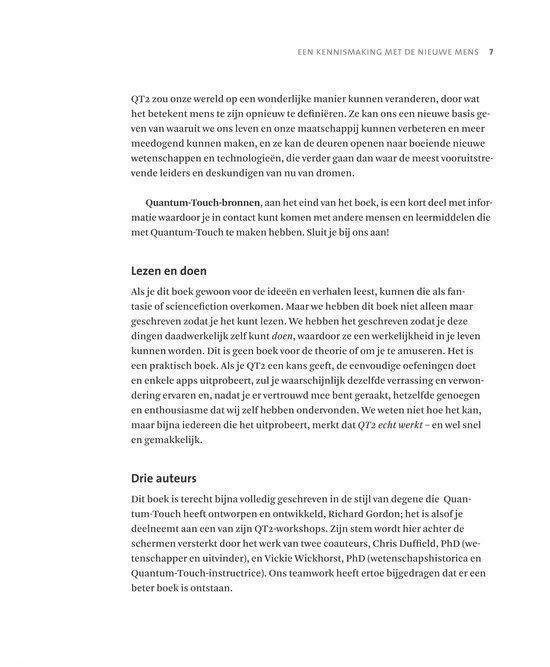 EEN KENNISMAKING MET DE NIEUWE MENS 7

QT2 zou onze wereld op een wonderlijke manier kunnen veranderen, door wat het betekent mens te zijn opnieuw te definiëren. Ze kan ons een nieuwe basis geven van waaruit we ons leven en onze maatschappij kunnen verbeteren en meer meedogend kunnen maken, en ze kan de deuren openen naar boeiende nieuwe wetenschappen en technologieën, die verder gaan dan waar de meest vooruitstrevende leiders en deskundigen van nu van dromen.

Quantum-Touch-bronnen, aan het eind van het boek, is een kort deel met informatie waardoor je in contact kunt komen met andere mensen en leermiddelen die met Quantum-Touch te maken hebben. Sluit je bij ons aan!

Lezen en doen

Als je dit boek gewoon voor de ideeën en verhalen leest, kunnen die als fantasie of sciencefiction overkomen. Maar we hebben dit boek niet alleen maar geschreven zodat je het kunt lezen. We hebben het geschreven zodat je deze dingen daadwerkelijk zelf kunt doen, waardoor ze een werkelijkheid in je leven kunnen worden. Dit is geen boek voor de theorie of om je te amuseren. Het is een praktisch boek. Als je QT2 een kans geeft, de eenvoudige oefeningen doet en enkele apps uitprobeert, zul je waarschijnlijk dezelfde verrassing en verwondering ervaren en, nadat je er vertrouwd mee bent geraakt, hetzelfde genoegen en enthousiasme dat wij zelf hebben ondervonden. We weten niet hoe het kan, maar bijna iedereen die het uitprobeert, merkt dat QT2 echt werkt – en wel snel en gemakkelijk.

Drie auteurs

Dit boek is terecht bijna volledig geschreven in de stijl van degene die Quantum-Touch heeft ontworpen en ontwikkeld, Richard Gordon; het is alsof je deelneemt aan een van zijn QT2-workshops. Zijn stem wordt hier achter de schermen versterkt door het werk van twee coauteurs, Chris Duffield, PhD (wetenschapper en uitvinder), en Vickie Wickhorst, PhD (wetenschapshistorica en Quantum-Touch-instructrice). Ons teamwork heeft ertoe bijgedragen dat er een beter boek is ontstaan.